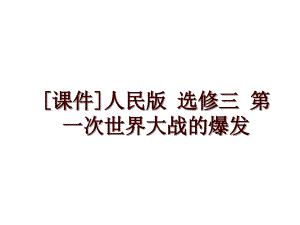 [课件]人民版 选修三 第一次世界大战的爆发